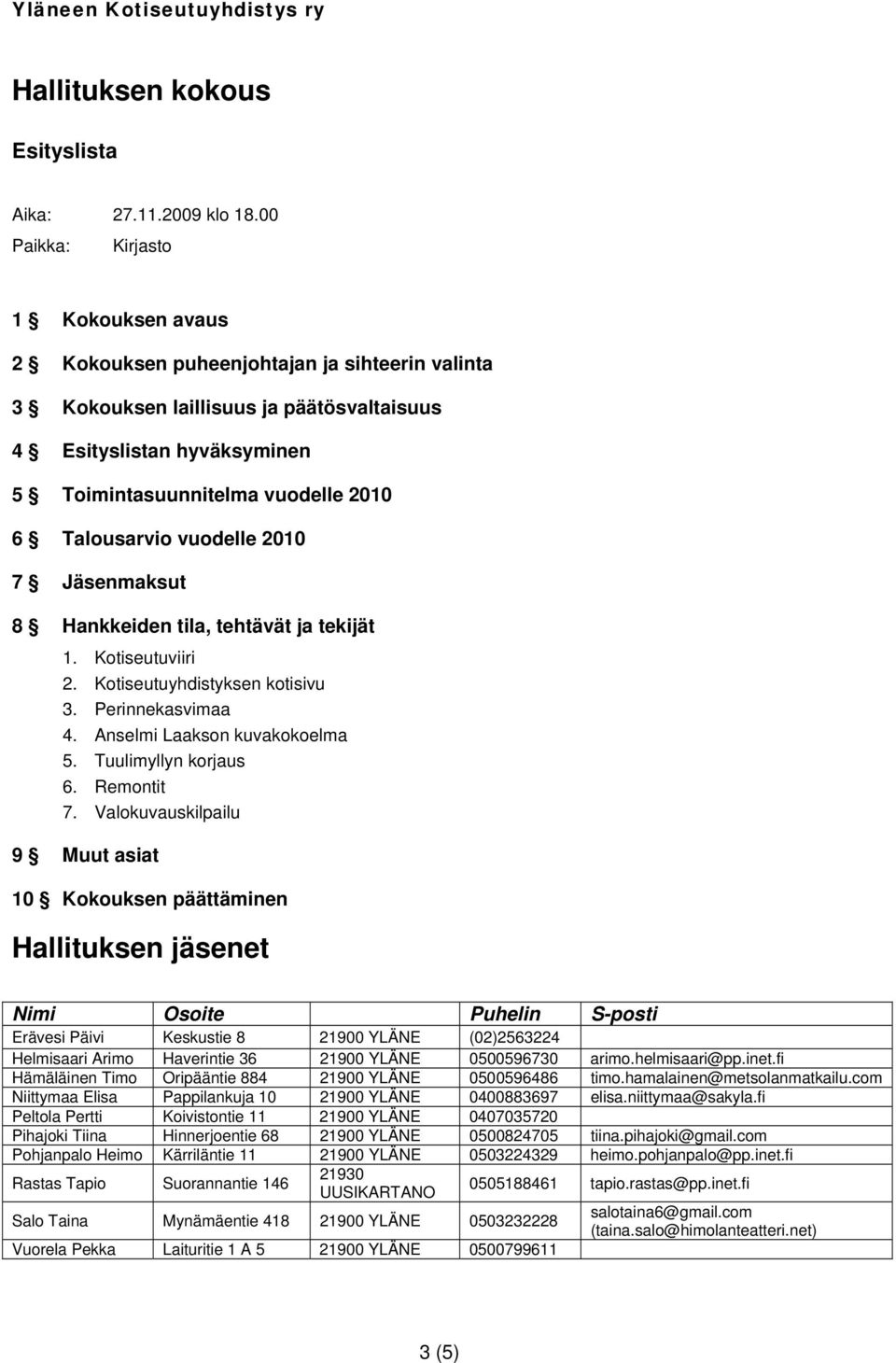 Yläneen Kotiseutuyhdistys ry

Hallituksen kokous

Esityslista

Aika: 27.11.2009 klo 18.00
Paikka: Kirjasto

1 § Kokouksen avaus

2 § Kokouksen puheenjohtajan ja sihteerin valinta

3 § Kokouksen laillisuus ja päätösvaltaisuus

4 § Esityslistan hyväksyminen

5 § Toimintasuunnitelma vuodelle 2010

6 § Talousarvio vuodelle 2010

7 § Jäsenmaksut

8 § Hankkeiden tila, tehtävät ja tekijät

1. Kotiseutuviiri
2. Kotiseutuyhdistyksen kotisivu
3. Perinnekasvimaa
4. Anselmi Laakson kuvakokoelma
5. Tuulimyllyn korjaus
6. Remontit
7. Valokuvauskilpailu

9 § Muut asiat

10 § Kokouksen päättäminen

Hallituksen jäsenet

| Nimi | Osoite | | Puhelin | S-posti |
|---|---|---|---|---|
| Erävesi Päivi | Keskustie 8 | 21900 YLÄNE | (02)2563224 | |
| Helmisaari Arimo | Haverintie 36 | 21900 YLÄNE | 0500596730 | arimo.helmisaari@pp.inet.fi |
| Hämäläinen Timo | Oripääntie 884 | 21900 YLÄNE | 0500596486 | timo.hamalainen@metsolanmatkailu.com |
| Niittymaa Elisa | Pappilankuja 10 | 21900 YLÄNE | 0400883697 | elisa.niittymaa@sakyla.fi |
| Peltola Pertti | Koivistontie 11 | 21900 YLÄNE | 0407035720 | |
| Pihajoki Tiina | Hinnerjoentie 68 | 21900 YLÄNE | 0500824705 | tiina.pihajoki@gmail.com |
| Pohjanpalo Heimo | Kärriläntie 11 | 21900 YLÄNE | 0503224329 | heimo.pohjanpalo@pp.inet.fi |
| Rastas Tapio | Suorannantie 146 | 21930 UUSIKARTANO | 0505188461 | tapio.rastas@pp.inet.fi |
| Salo Taina | Mynämäentie 418 | 21900 YLÄNE | 0503232228 | salotaina6@gmail.com (taina.salo@himolanteatteri.net) |
| Vuorela Pekka | Laituritie 1 A 5 | 21900 YLÄNE | 0500799611 | |

3 (5)